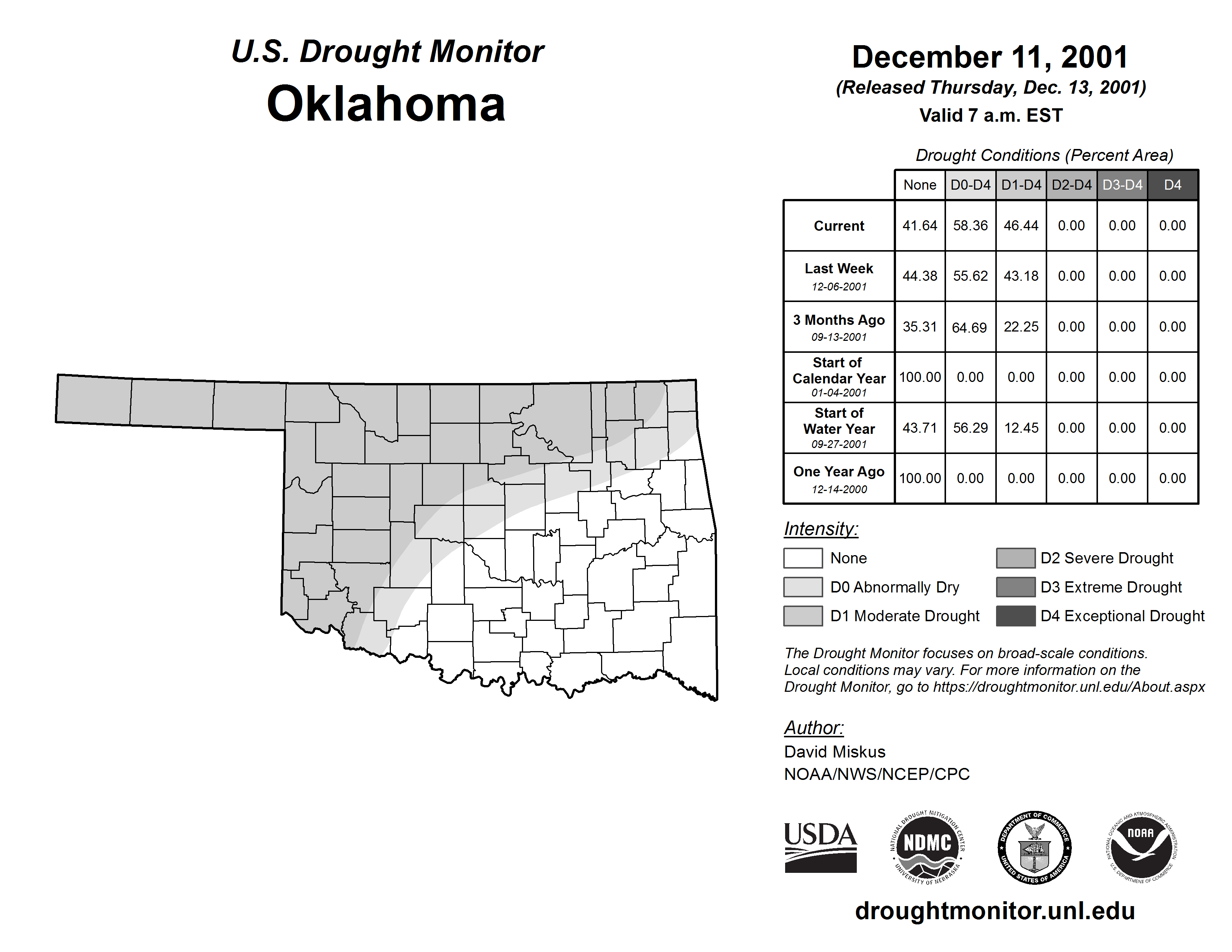 U.S. Drought Monitor
Oklahoma

December 11, 2001
(Released Thursday, Dec. 13, 2001)
Valid 7 a.m. EST

Drought Conditions (Percent Area)

| | None | D0-D4 | D1-D4 | D2-D4 | D3-D4 | D4 |
|---|---|---|---|---|---|---|
| Current | 41.64 | 58.36 | 46.44 | 0.00 | 0.00 | 0.00 |
| Last Week 12-06-2001 | 44.38 | 55.62 | 43.18 | 0.00 | 0.00 | 0.00 |
| 3 Months Ago 09-13-2001 | 35.31 | 64.69 | 22.25 | 0.00 | 0.00 | 0.00 |
| Start of Calendar Year 01-04-2001 | 100.00 | 0.00 | 0.00 | 0.00 | 0.00 | 0.00 |
| Start of Water Year 09-27-2001 | 43.71 | 56.29 | 12.45 | 0.00 | 0.00 | 0.00 |
| One Year Ago 12-14-2000 | 100.00 | 0.00 | 0.00 | 0.00 | 0.00 | 0.00 |

Intensity:
None
D0 Abnormally Dry
D1 Moderate Drought
D2 Severe Drought
D3 Extreme Drought
D4 Exceptional Drought

The Drought Monitor focuses on broad-scale conditions. Local conditions may vary. For more information on the Drought Monitor, go to https://droughtmonitor.unl.edu/About.aspx

Author:
David Miskus
NOAA/NWS/NCEP/CPC

USDA
NATIONAL DROUGHT MITIGATION CENTER NDMC UNIVERSITY OF NEBRASKA
DEPARTMENT OF COMMERCE UNITED STATES OF AMERICA
NATIONAL OCEANIC AND ATMOSPHERIC ADMINISTRATION NOAA U.S. DEPARTMENT OF COMMERCE

droughtmonitor.unl.edu